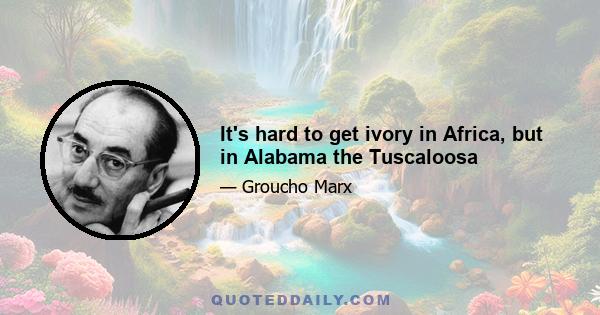 It's hard to get ivory in Africa, but in Alabama the Tuscaloosa

— Groucho Marx

QUOTEDDAILY.COM